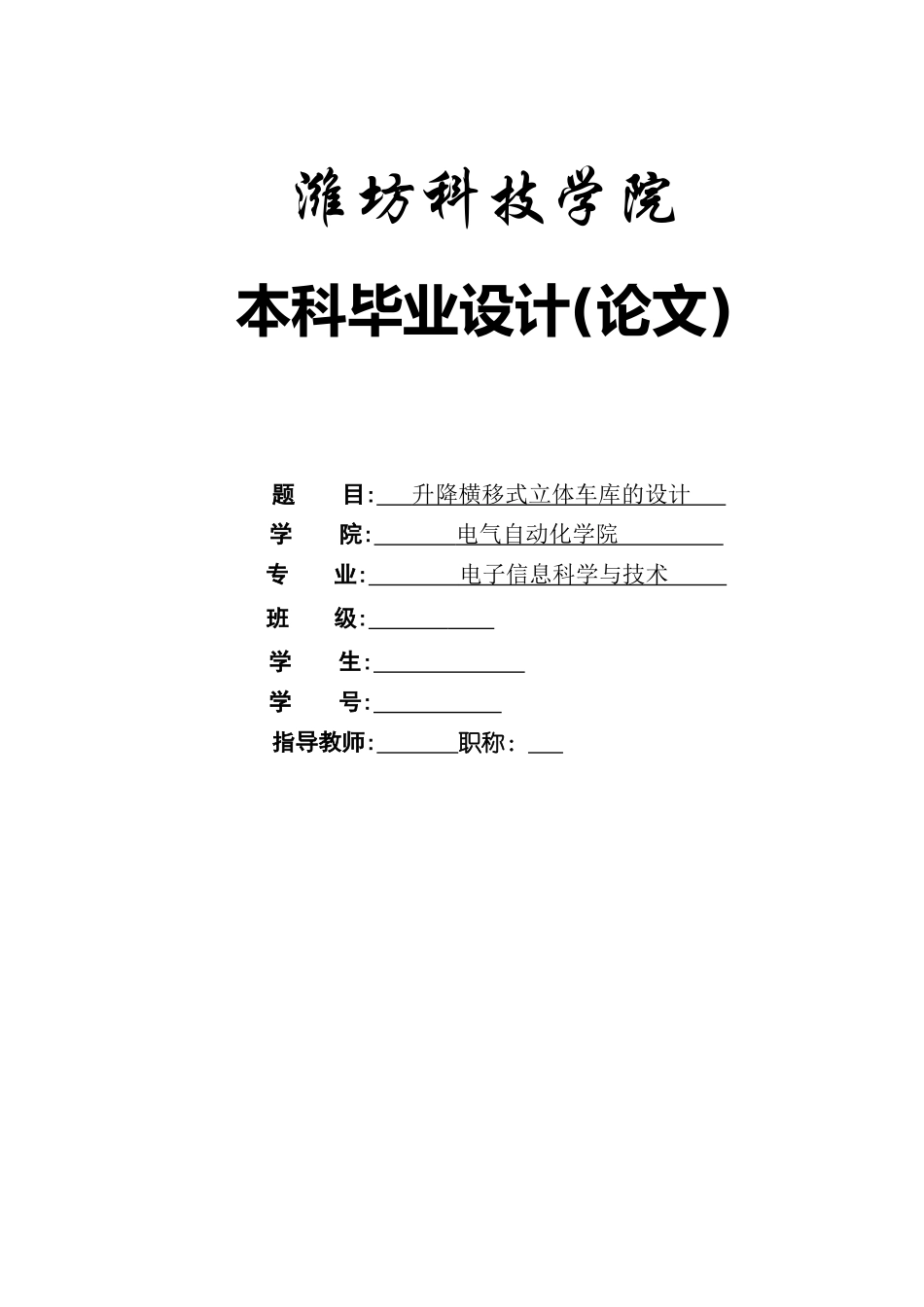 潍坊科技学院

本科毕业设计(论文)

题　　目: 升降横移式立体车库的设计

学　　院: 电气自动化学院

专　　业: 电子信息科学与技术

班　　级:

学　　生:

学　　号:

指导教师: 职称: